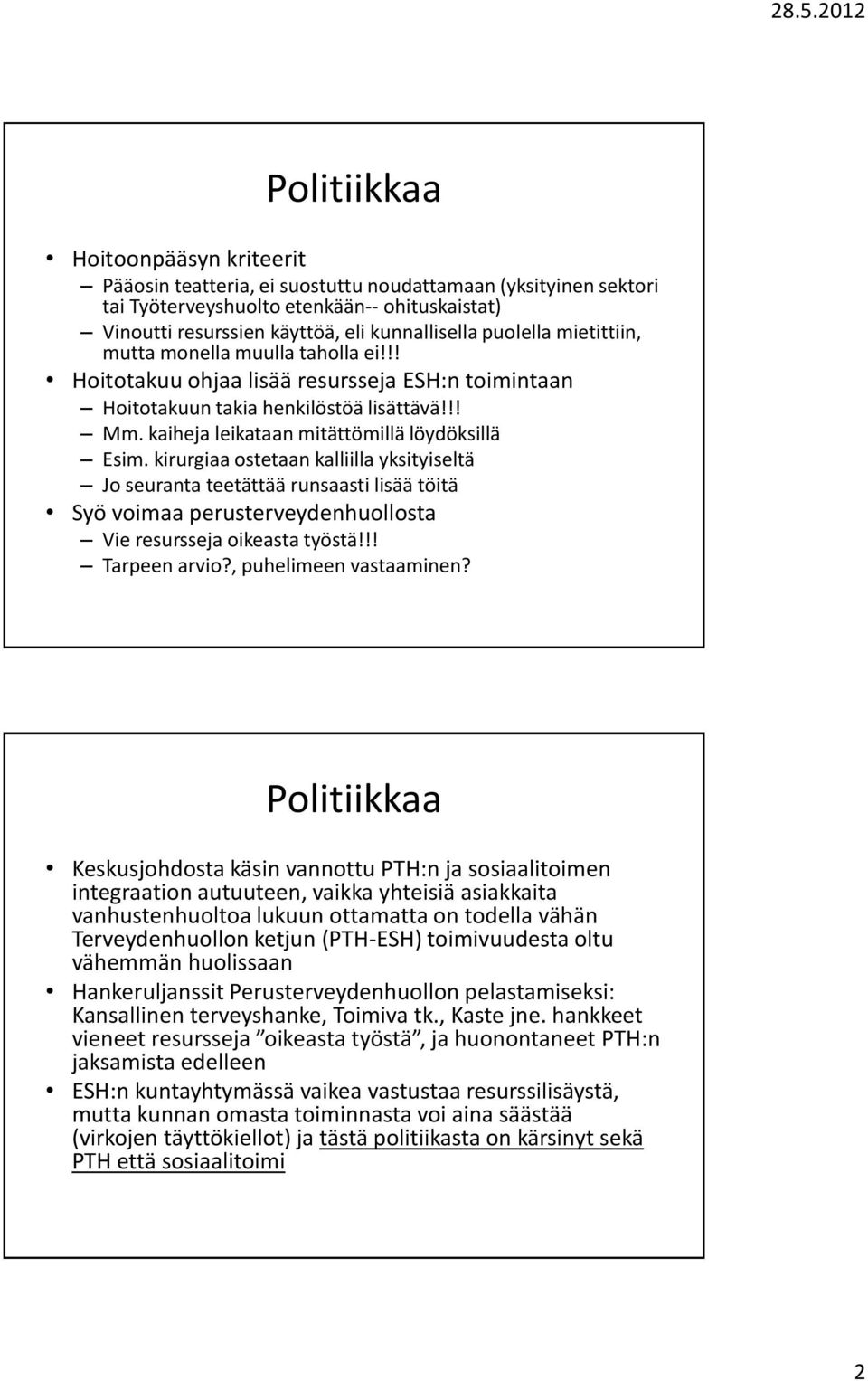 28.5.2012

Politiikkaa

• Hoitoonpääsyn kriteerit
– Pääosin teatteria, ei suostuttu noudattamaan (yksityinen sektori tai Työterveyshuolto etenkään-- ohituskaistat)
– Vinoutti resurssien käyttöä, eli kunnallisella puolella mietittiin, mutta monella muulla taholla ei!!!
• Hoitotakuu ohjaa lisää resursseja ESH:n toimintaan
– Hoitotakuun takia henkilöstöä lisättävä!!!
– Mm. kaiheja leikataan mitättömillä löydöksillä
– Esim. kirurgiaa ostetaan kalliilla yksityiseltä
– Jo seuranta teetättää runsaasti lisää töitä
• Syö voimaa perusterveydenhuollosta
– Vie resursseja oikeasta työstä!!!
– Tarpeen arvio?, puhelimeen vastaaminen?

Politiikkaa

• Keskusjohdosta käsin vannottu PTH:n ja sosiaalitoimen integraation autuuteen, vaikka yhteisiä asiakkaita vanhustenhuoltoa lukuun ottamatta on todella vähän Terveydenhuollon ketjun (PTH-ESH) toimivuudesta oltu vähemmän huolissaan
• Hankeruljanssit Perusterveydenhuollon pelastamiseksi: Kansallinen terveyshanke, Toimiva tk., Kaste jne. hankkeet vieneet resursseja ”oikeasta työstä”, ja huonontaneet PTH:n jaksamista edelleen
• ESH:n kuntayhtymässä vaikea vastustaa resurssilisäystä, mutta kunnan omasta toiminnasta voi aina säästää (virkojen täyttökiellot) ja tästä politiikasta on kärsinyt sekä PTH että sosiaalitoimi

2